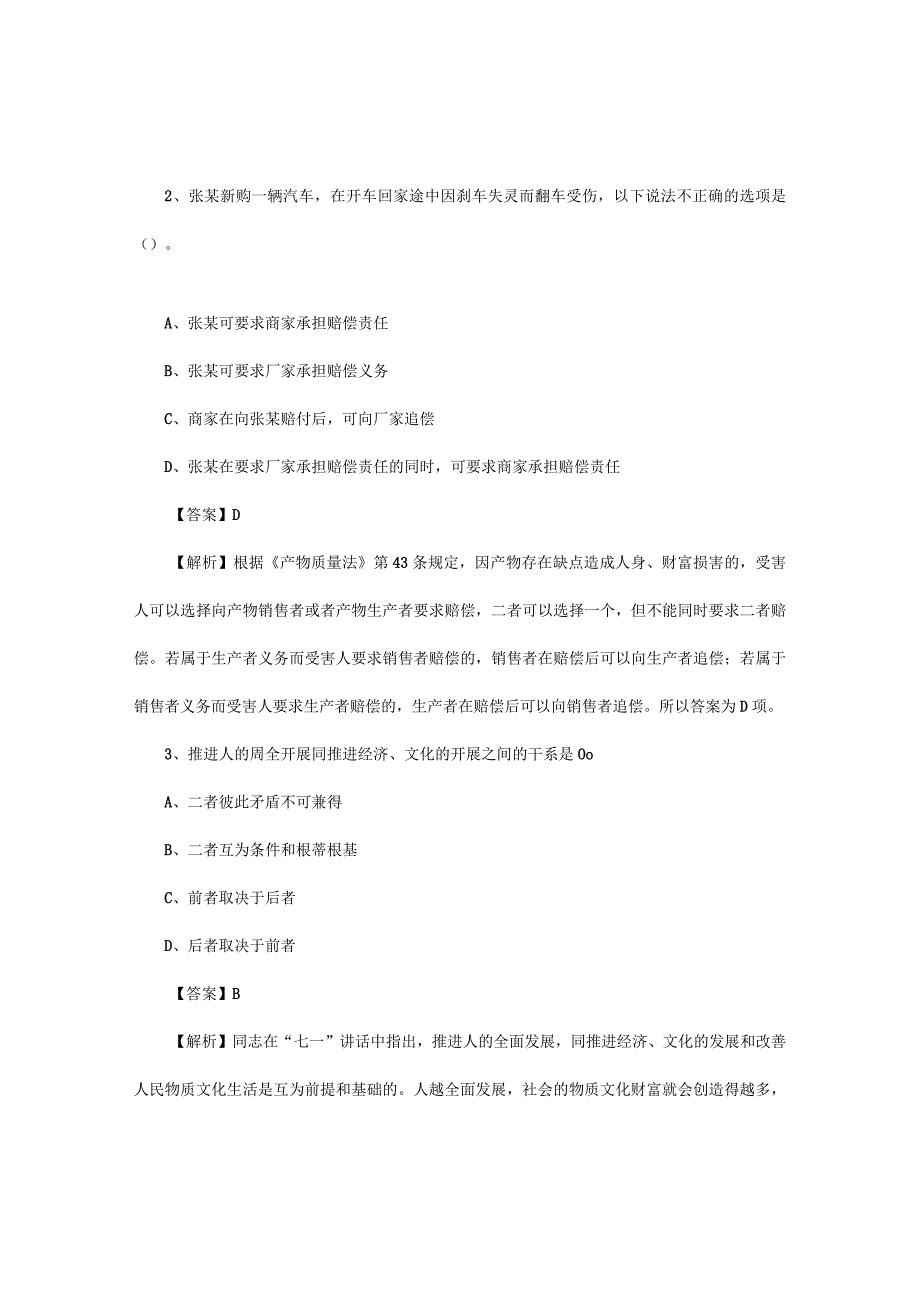 2、张某新购一辆汽车，在开车回家途中因刹车失灵而翻车受伤，以下说法不正确的选项是（）。

A、张某可要求商家承担赔偿责任

B、张某可要求厂家承担赔偿义务

C、商家在向张某赔付后，可向厂家追偿

D、张某在要求厂家承担赔偿责任的同时，可要求商家承担赔偿责任

【答案】D

【解析】根据《产物质量法》第43条规定，因产物存在缺点造成人身、财富损害的，受害人可以选择向产物销售者或者产物生产者要求赔偿，二者可以选择一个，但不能同时要求二者赔偿。若属于生产者义务而受害人要求销售者赔偿的，销售者在赔偿后可以向生产者追偿；若属于销售者义务而受害人要求生产者赔偿的，生产者在赔偿后可以向销售者追偿。所以答案为D项。

3、推进人的周全开展同推进经济、文化的开展之间的干系是Oo

A、二者彼此矛盾不可兼得

B、二者互为条件和根蒂根基

C、前者取决于后者

D、后者取决于前者

【答案】B

【解析】同志在“七一”讲话中指出，推进人的全面发展，同推进经济、文化的发展和改善人民物质文化生活是互为前提和基础的。人越全面发展，社会的物质文化财富就会创造得越多，